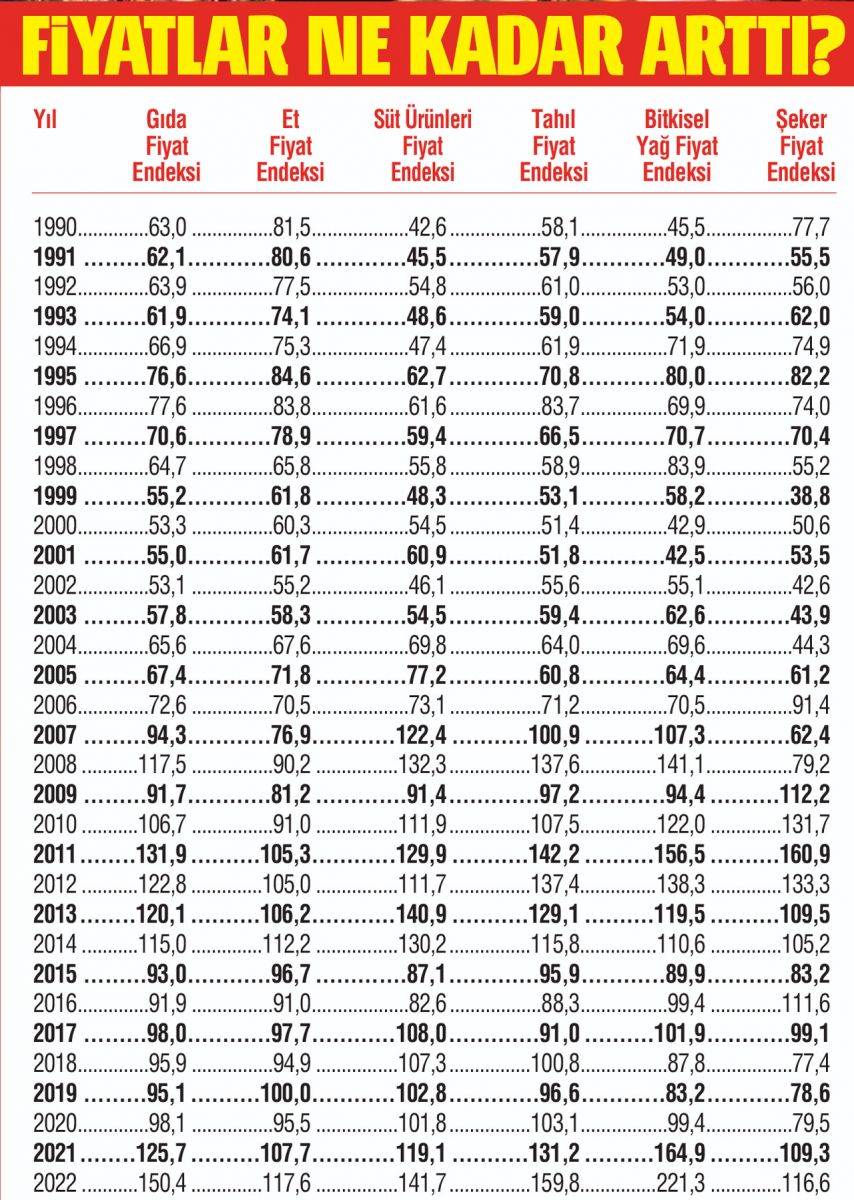 FİYATLAR NE KADAR ARTTI?

| Yıl | Gıda Fiyat Endeksi | Et Fiyat Endeksi | Süt Ürünleri Fiyat Endeksi | Tahıl Fiyat Endeksi | Bitkisel Yağ Fiyat Endeksi | Şeker Fiyat Endeksi |
|---|---|---|---|---|---|---|
| 1990 | 63,0 | 81,5 | 42,6 | 58,1 | 45,5 | 77,7 |
| 1991 | 62,1 | 80,6 | 45,5 | 57,9 | 49,0 | 55,5 |
| 1992 | 63,9 | 77,5 | 54,8 | 61,0 | 53,0 | 56,0 |
| 1993 | 61,9 | 74,1 | 48,6 | 59,0 | 54,0 | 62,0 |
| 1994 | 66,9 | 75,3 | 47,4 | 61,9 | 71,9 | 74,9 |
| 1995 | 76,6 | 84,6 | 62,7 | 70,8 | 80,0 | 82,2 |
| 1996 | 77,6 | 83,8 | 61,6 | 83,7 | 69,9 | 74,0 |
| 1997 | 70,6 | 78,9 | 59,4 | 66,5 | 70,7 | 70,4 |
| 1998 | 64,7 | 65,8 | 55,8 | 58,9 | 83,9 | 55,2 |
| 1999 | 55,2 | 61,8 | 48,3 | 53,1 | 58,2 | 38,8 |
| 2000 | 53,3 | 60,3 | 54,5 | 51,4 | 42,9 | 50,6 |
| 2001 | 55,0 | 61,7 | 60,9 | 51,8 | 42,5 | 53,5 |
| 2002 | 53,1 | 55,2 | 46,1 | 55,6 | 55,1 | 42,6 |
| 2003 | 57,8 | 58,3 | 54,5 | 59,4 | 62,6 | 43,9 |
| 2004 | 65,6 | 67,6 | 69,8 | 64,0 | 69,6 | 44,3 |
| 2005 | 67,4 | 71,8 | 77,2 | 60,8 | 64,4 | 61,2 |
| 2006 | 72,6 | 70,5 | 73,1 | 71,2 | 70,5 | 91,4 |
| 2007 | 94,3 | 76,9 | 122,4 | 100,9 | 107,3 | 62,4 |
| 2008 | 117,5 | 90,2 | 132,3 | 137,6 | 141,1 | 79,2 |
| 2009 | 91,7 | 81,2 | 91,4 | 97,2 | 94,4 | 112,2 |
| 2010 | 106,7 | 91,0 | 111,9 | 107,5 | 122,0 | 131,7 |
| 2011 | 131,9 | 105,3 | 129,9 | 142,2 | 156,5 | 160,9 |
| 2012 | 122,8 | 105,0 | 111,7 | 137,4 | 138,3 | 133,3 |
| 2013 | 120,1 | 106,2 | 140,9 | 129,1 | 119,5 | 109,5 |
| 2014 | 115,0 | 112,2 | 130,2 | 115,8 | 110,6 | 105,2 |
| 2015 | 93,0 | 96,7 | 87,1 | 95,9 | 89,9 | 83,2 |
| 2016 | 91,9 | 91,0 | 82,6 | 88,3 | 99,4 | 111,6 |
| 2017 | 98,0 | 97,7 | 108,0 | 91,0 | 101,9 | 99,1 |
| 2018 | 95,9 | 94,9 | 107,3 | 100,8 | 87,8 | 77,4 |
| 2019 | 95,1 | 100,0 | 102,8 | 96,6 | 83,2 | 78,6 |
| 2020 | 98,1 | 95,5 | 101,8 | 103,1 | 99,4 | 79,5 |
| 2021 | 125,7 | 107,7 | 119,1 | 131,2 | 164,9 | 109,3 |
| 2022 | 150,4 | 117,6 | 141,7 | 159,8 | 221,3 | 116,6 |